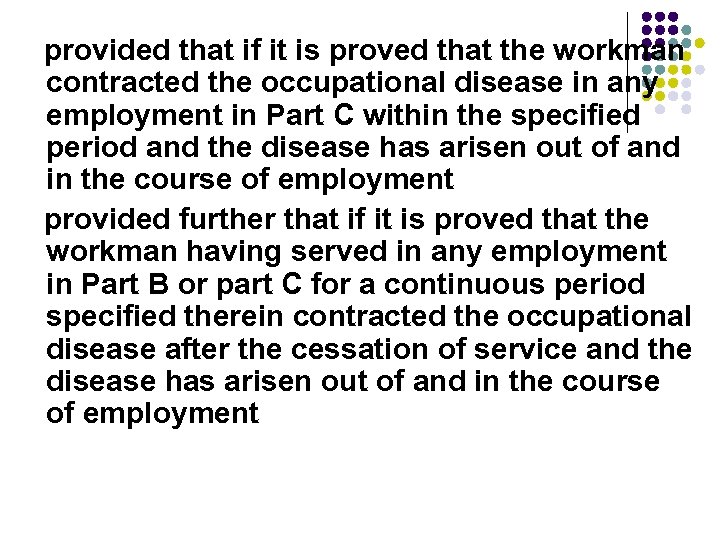 provided that if it is proved that the workman contracted the occupational disease in any employment in Part C within the specified period and the disease has arisen out of and in the course of employment

provided further that if it is proved that the workman having served in any employment in Part B or part C for a continuous period specified therein contracted the occupational disease after the cessation of service and the disease has arisen out of and in the course of employment